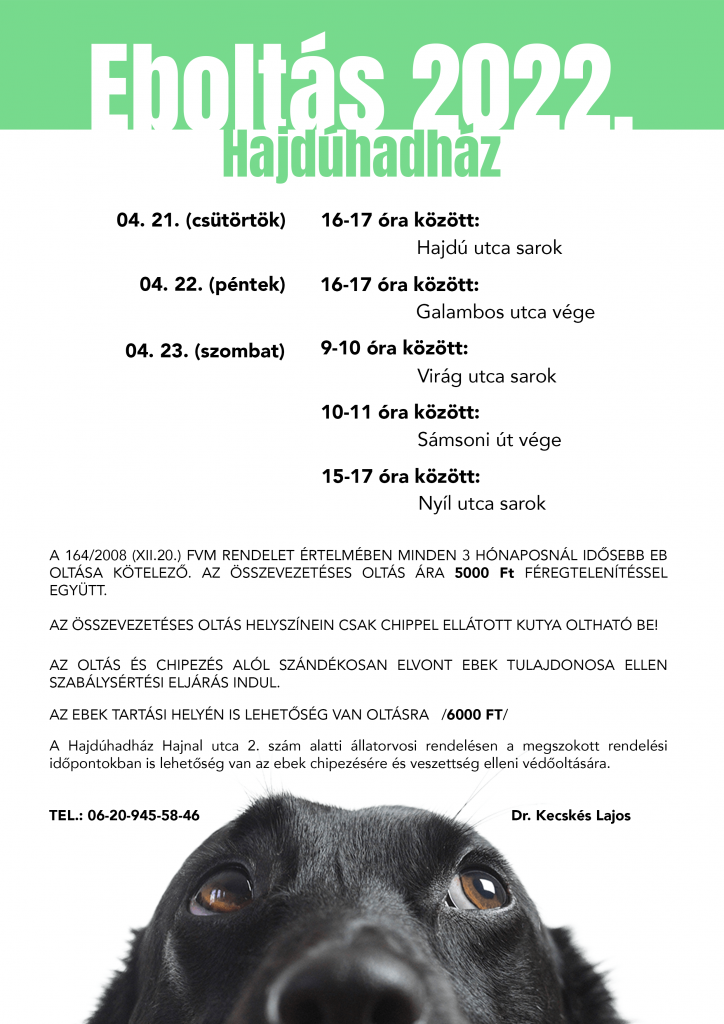 Eboltás 2022.
Hajdúhadház

04. 21. (csütörtök) 16-17 óra között:
Hajdú utca sarok

04. 22. (péntek) 16-17 óra között:
Galambos utca vége

04. 23. (szombat) 9-10 óra között:
Virág utca sarok

10-11 óra között:
Sámsoni út vége

15-17 óra között:
Nyíl utca sarok

A 164/2008 (XII.20.) FVM RENDELET ÉRTELMÉBEN MINDEN 3 HÓNAPOSNÁL IDŐSEBB EB OLTÁSA KÖTELEZŐ. AZ ÖSSZEVEZETÉSES OLTÁS ÁRA 5000 Ft FÉREGTELENÍTÉSSEL EGYÜTT.

AZ ÖSSZEVEZETÉSES OLTÁS HELYSZÍNEIN CSAK CHIPPEL ELLÁTOTT KUTYA OLTHATÓ BE!

AZ OLTÁS ÉS CHIPEZÉS ALÓL SZÁNDÉKOSAN ELVONT EBEK TULAJDONOSA ELLEN SZABÁLYSÉRTÉSI ELJÁRÁS INDUL.

AZ EBEK TARTÁSI HELYÉN IS LEHETŐSÉG VAN OLTÁSRA /6000 FT/

A Hajdúhadház Hajnal utca 2. szám alatti állatorvosi rendelésen a megszokott rendelési időpontokban is lehetőség van az ebek chipezésére és veszettség elleni védőoltására.

TEL.: 06-20-945-58-46 Dr. Kecskés Lajos